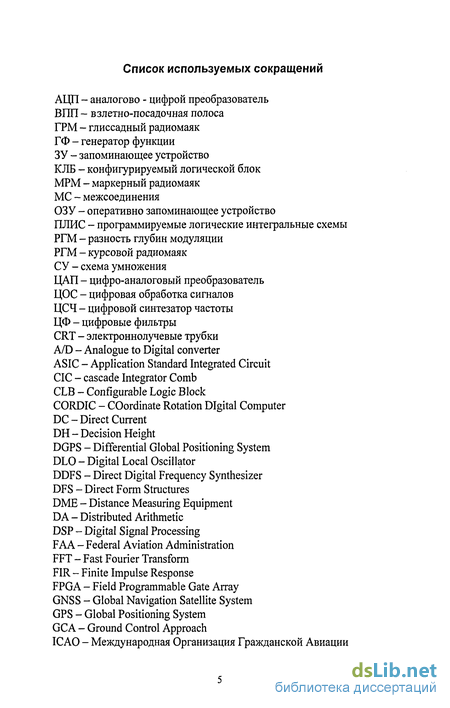 Список используемых сокращений

АЦП – аналогово - цифрой преобразователь
ВПП – взлетно-посадочная полоса
ГРМ – глиссадный радиомаяк
ГФ – генератор функции
ЗУ – запоминающее устройство
КЛБ – конфигурируемый логической блок
МРМ – маркерный радиомаяк
МС – межсоединения
ОЗУ – оперативно запоминающее устройство
ПЛИС – программируемые логические интегральные схемы
РГМ – разность глубин модуляции
РГМ – курсовой радиомаяк
СУ – схема умножения
ЦАП – цифро-аналоговый преобразователь
ЦОС – цифровая обработка сигналов
ЦСЧ – цифровой синтезатор частоты
ЦФ – цифровые фильтры
CRT – электроннолучевые трубки
A/D – Analogue to Digital converter
ASIC – Application Standard Integrated Circuit
CIC – cascade Integrator Comb
CLB – Configurable Logic Block
CORDIC – COordinate Rotation DIgital Computer
DC – Direct Current
DH – Decision Height
DGPS – Differential Global Positioning System
DLO – Digital Local Oscillator
DDFS – Direct Digital Frequency Synthesizer
DFS – Direct Form Structures
DME – Distance Measuring Equipment
DA – Distributed Arithmetic
DSP – Digital Signal Processing
FAA – Federal Aviation Administration
FFT – Fast Fourier Transform
FIR – Finite Impulse Response
FPGA – Field Programmable Gate Array
GNSS – Global Navigation Satellite System
GPS – Global Positioning System
GCA – Ground Control Approach
ICAO – Международная Организация Гражданской Авиации

5

dsLib.net
библиотека диссертаций